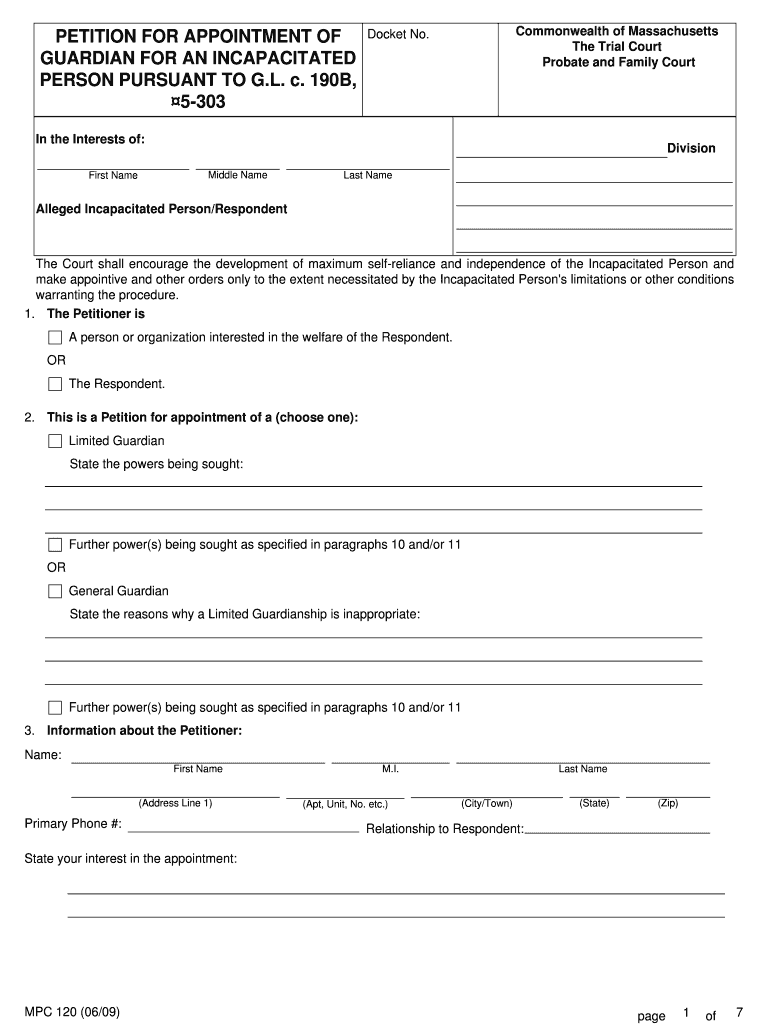 PETITION FOR APPOINTMENT OF GUARDIAN FOR AN INCAPACITATED PERSON PURSUANT TO G.L. c. 190B, ¤5-303

Docket No.

Commonwealth of Massachusetts
The Trial Court
Probate and Family Court

In the Interests of:

First Name Middle Name Last Name

Alleged Incapacitated Person/Respondent

Division

The Court shall encourage the development of maximum self-reliance and independence of the Incapacitated Person and make appointive and other orders only to the extent necessitated by the Incapacitated Person's limitations or other conditions warranting the procedure.

1. The Petitioner is

A person or organization interested in the welfare of the Respondent.

OR

The Respondent.

2. This is a Petition for appointment of a (choose one):

Limited Guardian

State the powers being sought:

Further power(s) being sought as specified in paragraphs 10 and/or 11

OR

General Guardian

State the reasons why a Limited Guardianship is inappropriate:

Further power(s) being sought as specified in paragraphs 10 and/or 11

3. Information about the Petitioner:

Name:
First Name M.I. Last Name

(Address Line 1) (Apt, Unit, No. etc.) (City/Town) (State) (Zip)

Primary Phone #: Relationship to Respondent:

State your interest in the appointment:

MPC 120 (06/09)

page 1 of 7